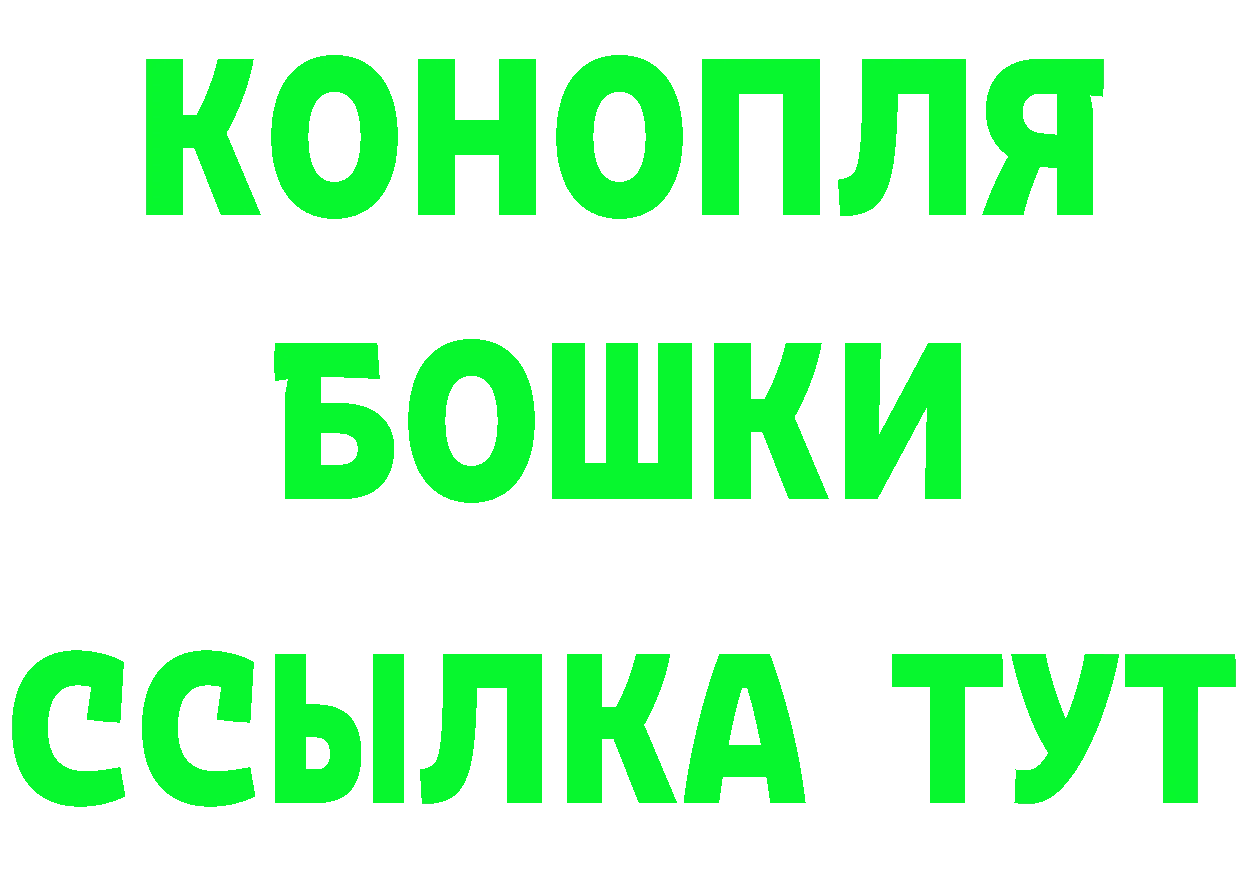 КОНОПЛЯ
БОШКИ
ССЫЛКА ТУТ